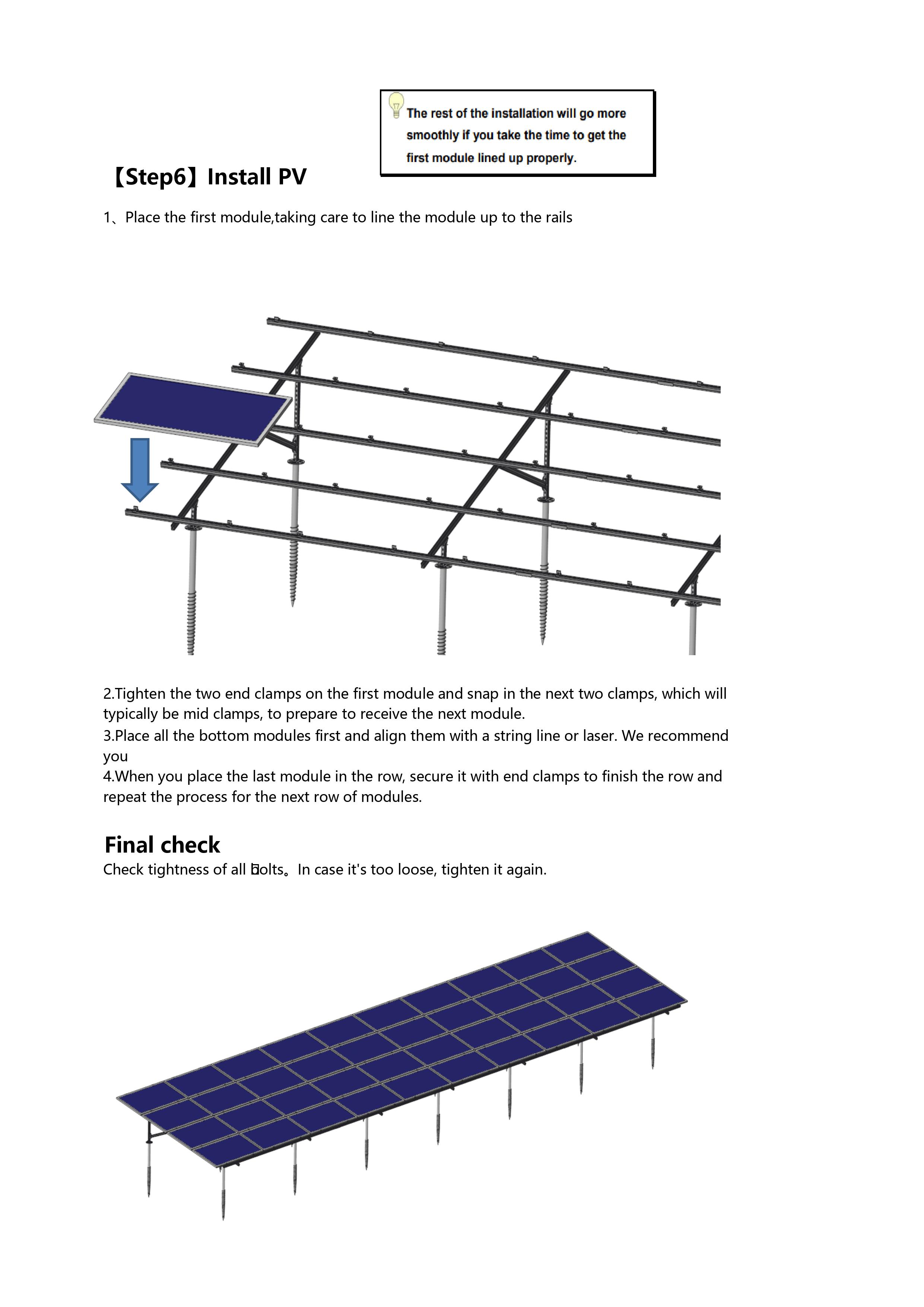 The rest of the installation will go more smoothly if you take the time to get the first module lined up properly.

【Step6】Install PV

1、Place the first module,taking care to line the module up to the rails

2.Tighten the two end clamps on the first module and snap in the next two clamps, which will typically be mid clamps, to prepare to receive the next module.
3.Place all the bottom modules first and align them with a string line or laser. We recommend you
4.When you place the last module in the row, secure it with end clamps to finish the row and repeat the process for the next row of modules.

Final check

Check tightness of all bolts。In case it's too loose, tighten it again.